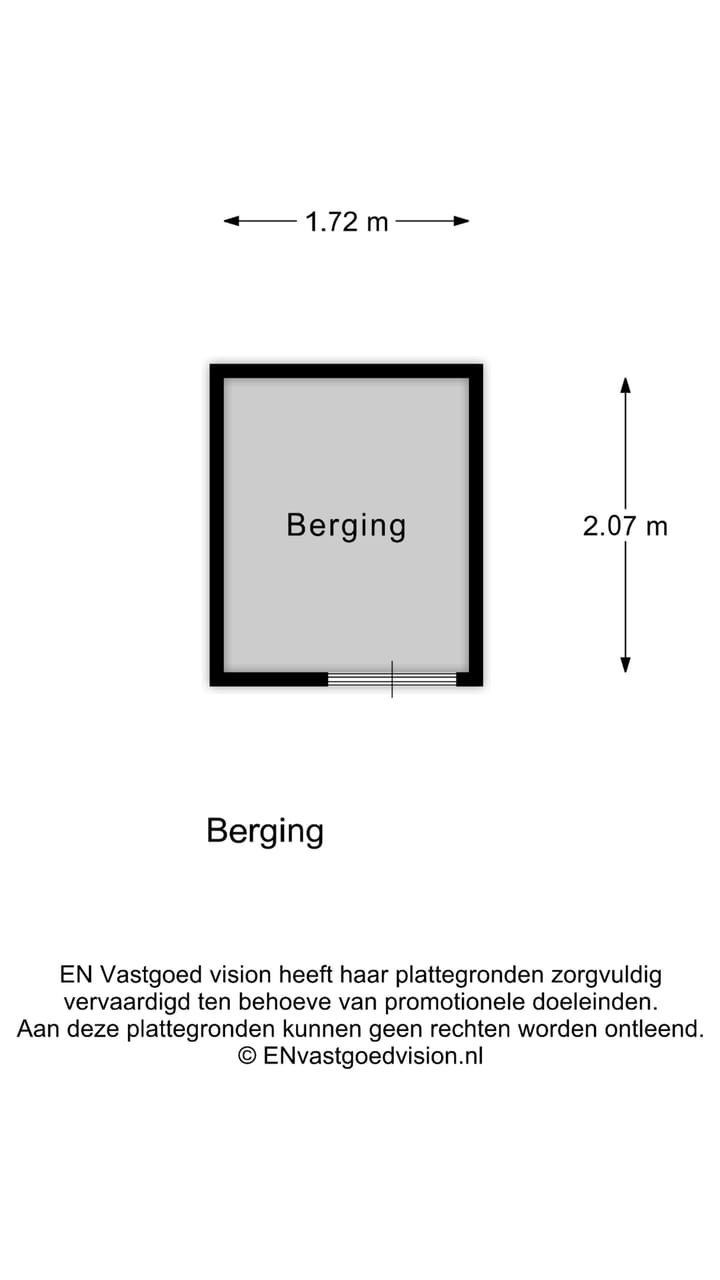 1.72 m

Berging

2.07 m

Berging

EN Vastgoed vision heeft haar plattegronden zorgvuldig vervaardigd ten behoeve van promotionele doeleinden. Aan deze plattegronden kunnen geen rechten worden ontleend.
© ENvastgoedvision.nl